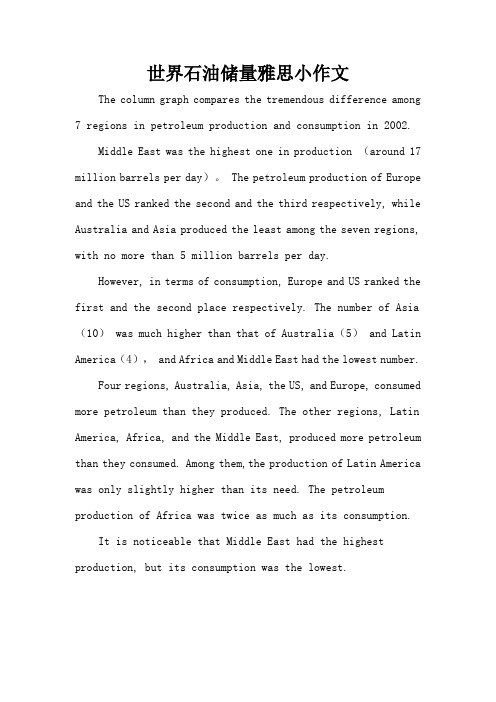 世界石油储量雅思小作文

The column graph compares the tremendous difference among 7 regions in petroleum production and consumption in 2002.

Middle East was the highest one in production （around 17 million barrels per day）。 The petroleum production of Europe and the US ranked the second and the third respectively, while Australia and Asia produced the least among the seven regions, with no more than 5 million barrels per day.

However, in terms of consumption, Europe and US ranked the first and the second place respectively. The number of Asia （10） was much higher than that of Australia（5） and Latin America（4）， and Africa and Middle East had the lowest number.

Four regions, Australia, Asia, the US, and Europe, consumed more petroleum than they produced. The other regions, Latin America, Africa, and the Middle East, produced more petroleum than they consumed. Among them, the production of Latin America was only slightly higher than its need. The petroleum production of Africa was twice as much as its consumption.

It is noticeable that Middle East had the highest production, but its consumption was the lowest.